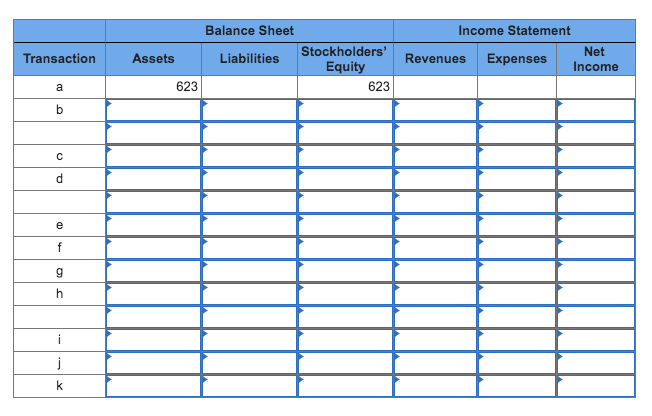 | | Balance Sheet | | | Income Statement | | |
|---|---|---|---|---|---|---|
| Transaction | Assets | Liabilities | Stockholders' Equity | Revenues | Expenses | Net Income |
| a | 623 | | 623 | | | |
| b | | | | | | |
| | | | | | | |
| c | | | | | | |
| d | | | | | | |
| | | | | | | |
| e | | | | | | |
| f | | | | | | |
| g | | | | | | |
| h | | | | | | |
| | | | | | | |
| i | | | | | | |
| j | | | | | | |
| k | | | | | | |